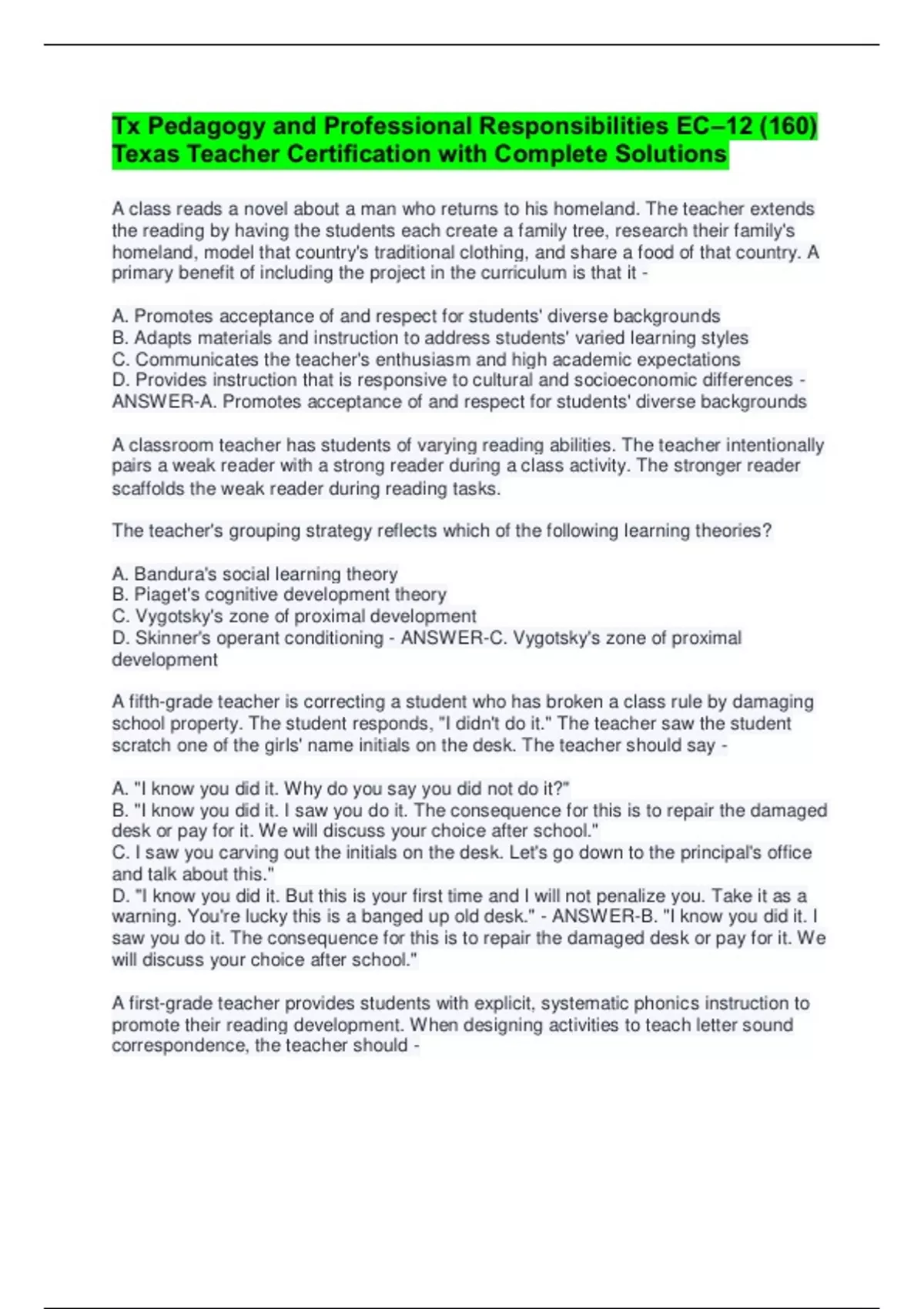 Tx Pedagogy and Professional Responsibilities EC–12 (160) Texas Teacher Certification with Complete Solutions

A class reads a novel about a man who returns to his homeland. The teacher extends the reading by having the students each create a family tree, research their family's homeland, model that country's traditional clothing, and share a food of that country. A primary benefit of including the project in the curriculum is that it -

A. Promotes acceptance of and respect for students' diverse backgrounds
B. Adapts materials and instruction to address students' varied learning styles
C. Communicates the teacher's enthusiasm and high academic expectations
D. Provides instruction that is responsive to cultural and socioeconomic differences - ANSWER-A. Promotes acceptance of and respect for students' diverse backgrounds

A classroom teacher has students of varying reading abilities. The teacher intentionally pairs a weak reader with a strong reader during a class activity. The stronger reader scaffolds the weak reader during reading tasks.

The teacher's grouping strategy reflects which of the following learning theories?

A. Bandura's social learning theory
B. Piaget's cognitive development theory
C. Vygotsky's zone of proximal development
D. Skinner's operant conditioning - ANSWER-C. Vygotsky's zone of proximal development

A fifth-grade teacher is correcting a student who has broken a class rule by damaging school property. The student responds, "I didn't do it." The teacher saw the student scratch one of the girls' name initials on the desk. The teacher should say -

A. "I know you did it. Why do you say you did not do it?"
B. "I know you did it. I saw you do it. The consequence for this is to repair the damaged desk or pay for it. We will discuss your choice after school."
C. I saw you carving out the initials on the desk. Let's go down to the principal's office and talk about this."
D. "I know you did it. But this is your first time and I will not penalize you. Take it as a warning. You're lucky this is a banged up old desk." - ANSWER-B. "I know you did it. I saw you do it. The consequence for this is to repair the damaged desk or pay for it. We will discuss your choice after school."

A first-grade teacher provides students with explicit, systematic phonics instruction to promote their reading development. When designing activities to teach letter sound correspondence, the teacher should -